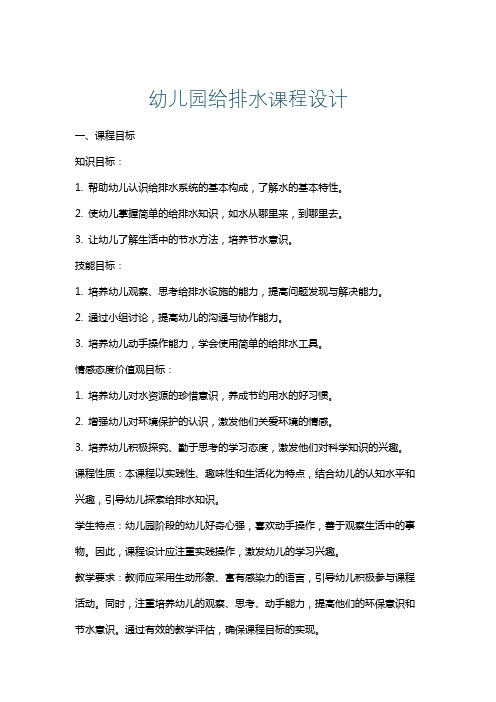 幼儿园给排水课程设计

一、课程目标

知识目标：

1. 帮助幼儿认识给排水系统的基本构成，了解水的基本特性。

2. 使幼儿掌握简单的给排水知识，如水从哪里来，到哪里去。

3. 让幼儿了解生活中的节水方法，培养节水意识。

技能目标：

1. 培养幼儿观察、思考给排水设施的能力，提高问题发现与解决能力。

2. 通过小组讨论，提高幼儿的沟通与协作能力。

3. 培养幼儿动手操作能力，学会使用简单的给排水工具。

情感态度价值观目标：

1. 培养幼儿对水资源的珍惜意识，养成节约用水的好习惯。

2. 增强幼儿对环境保护的认识，激发他们关爱环境的情感。

3. 培养幼儿积极探究、勤于思考的学习态度，激发他们对科学知识的兴趣。

课程性质：本课程以实践性、趣味性和生活化为特点，结合幼儿的认知水平和兴趣，引导幼儿探索给排水知识。

学生特点：幼儿园阶段的幼儿好奇心强，喜欢动手操作，善于观察生活中的事物。因此，课程设计应注重实践操作，激发幼儿的学习兴趣。

教学要求：教师应采用生动形象、富有感染力的语言，引导幼儿积极参与课程活动。同时，注重培养幼儿的观察、思考、动手能力，提高他们的环保意识和节水意识。通过有效的教学评估，确保课程目标的实现。